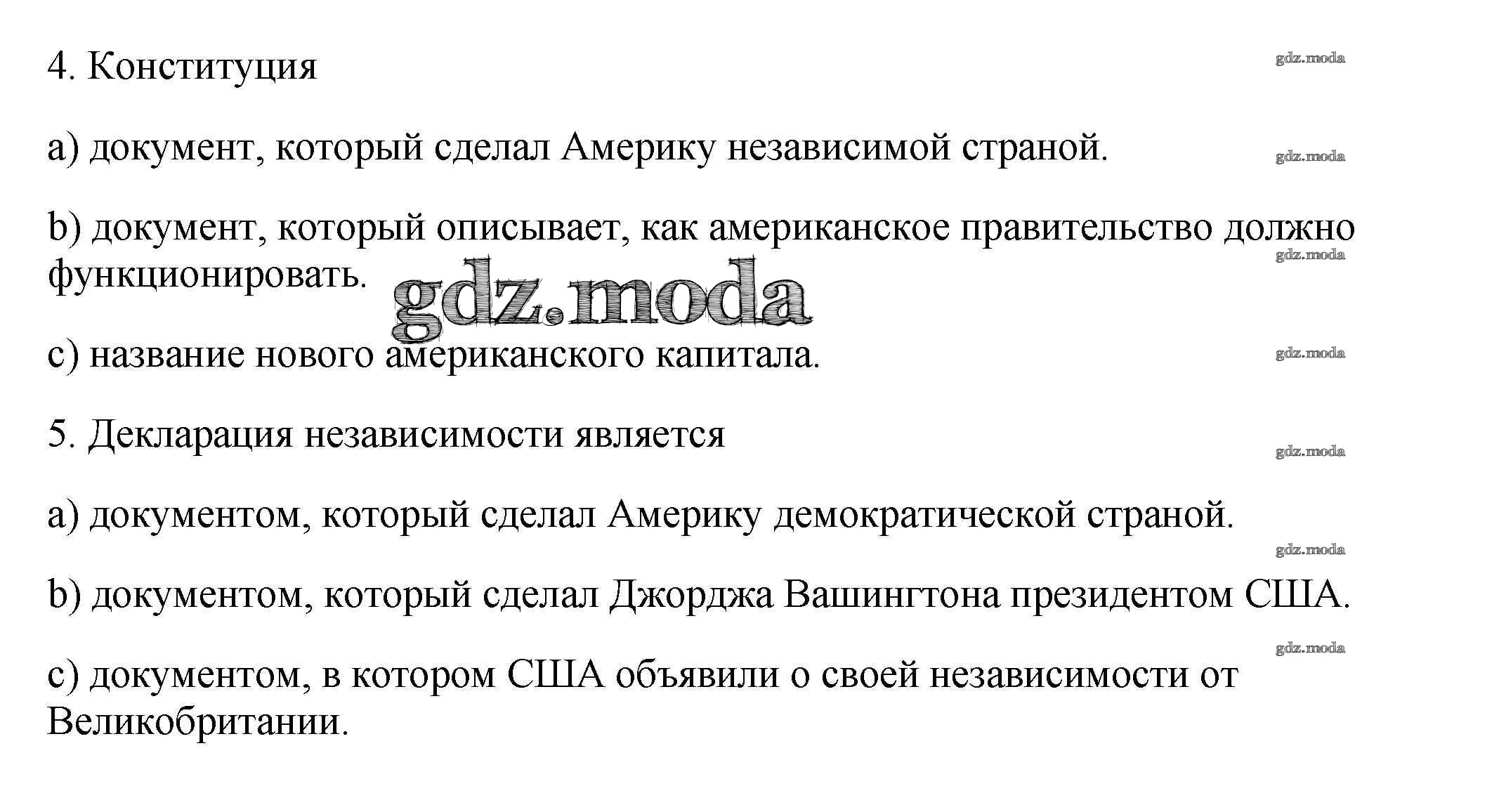 4. Конституция

gdz.moda

a) документ, который сделал Америку независимой страной.

gdz.moda

b) документ, который описывает, как американское правительство должно функционировать.

gdz.moda

gdz.moda

c) название нового американского капитала.

gdz.moda

5. Декларация независимости является

gdz.moda

a) документом, который сделал Америку демократической страной.

gdz.moda

b) документом, который сделал Джорджа Вашингтона президентом США.

gdz.moda

c) документом, в котором США объявили о своей независимости от Великобритании.